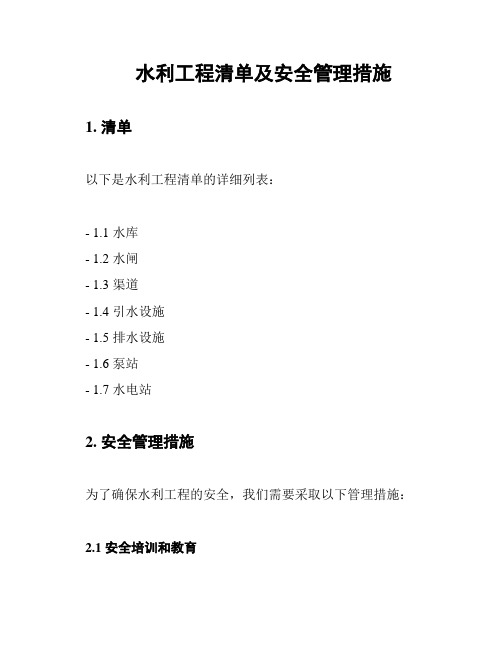 水利工程清单及安全管理措施

1. 清单

以下是水利工程清单的详细列表：

- 1.1 水库
- 1.2 水闸
- 1.3 渠道
- 1.4 引水设施
- 1.5 排水设施
- 1.6 泵站
- 1.7 水电站

2. 安全管理措施

为了确保水利工程的安全，我们需要采取以下管理措施：

2.1 安全培训和教育